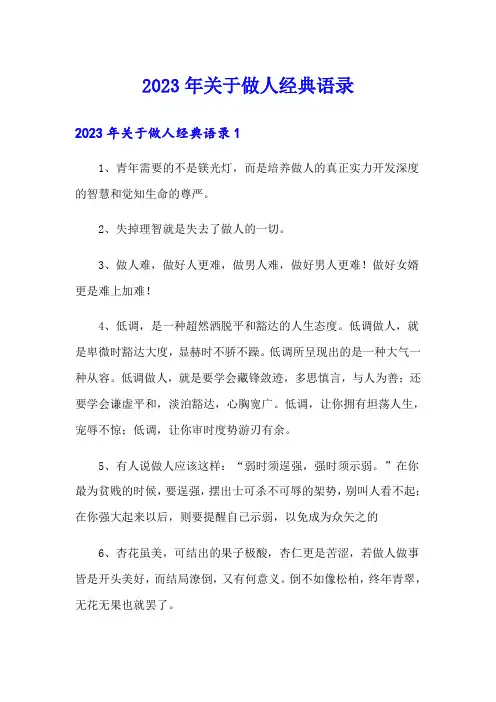 2023 年关于做人经典语录

2023 年关于做人经典语录 1

1、青年需要的不是镁光灯，而是培养做人的真正实力开发深度的智慧和觉知生命的尊严。

2、失掉理智就是失去了做人的一切。

3、做人难，做好人更难，做男人难，做好男人更难！做好女婿更是难上加难！

4、低调，是一种超然洒脱平和豁达的人生态度。低调做人，就是卑微时豁达大度，显赫时不骄不躁。低调所呈现出的是一种大气一种从容。低调做人，就是要学会藏锋敛迹，多思慎言，与人为善；还要学会谦虚平和，淡泊豁达，心胸宽广。低调，让你拥有坦荡人生，宠辱不惊；低调，让你审时度势游刃有余。

5、有人说做人应该这样：“弱时须逞强，强时须示弱。”在你最为贫贱的时候，要逞强，摆出士可杀不可辱的架势，别叫人看不起；在你强大起来以后，则要提醒自己示弱，以免成为众矢之的

6、杏花虽美，可结出的果子极酸，杏仁更是苦涩，若做人做事皆是开头美好，而结局潦倒，又有何意义。倒不如像松柏，终年青翠，无花无果也就罢了。